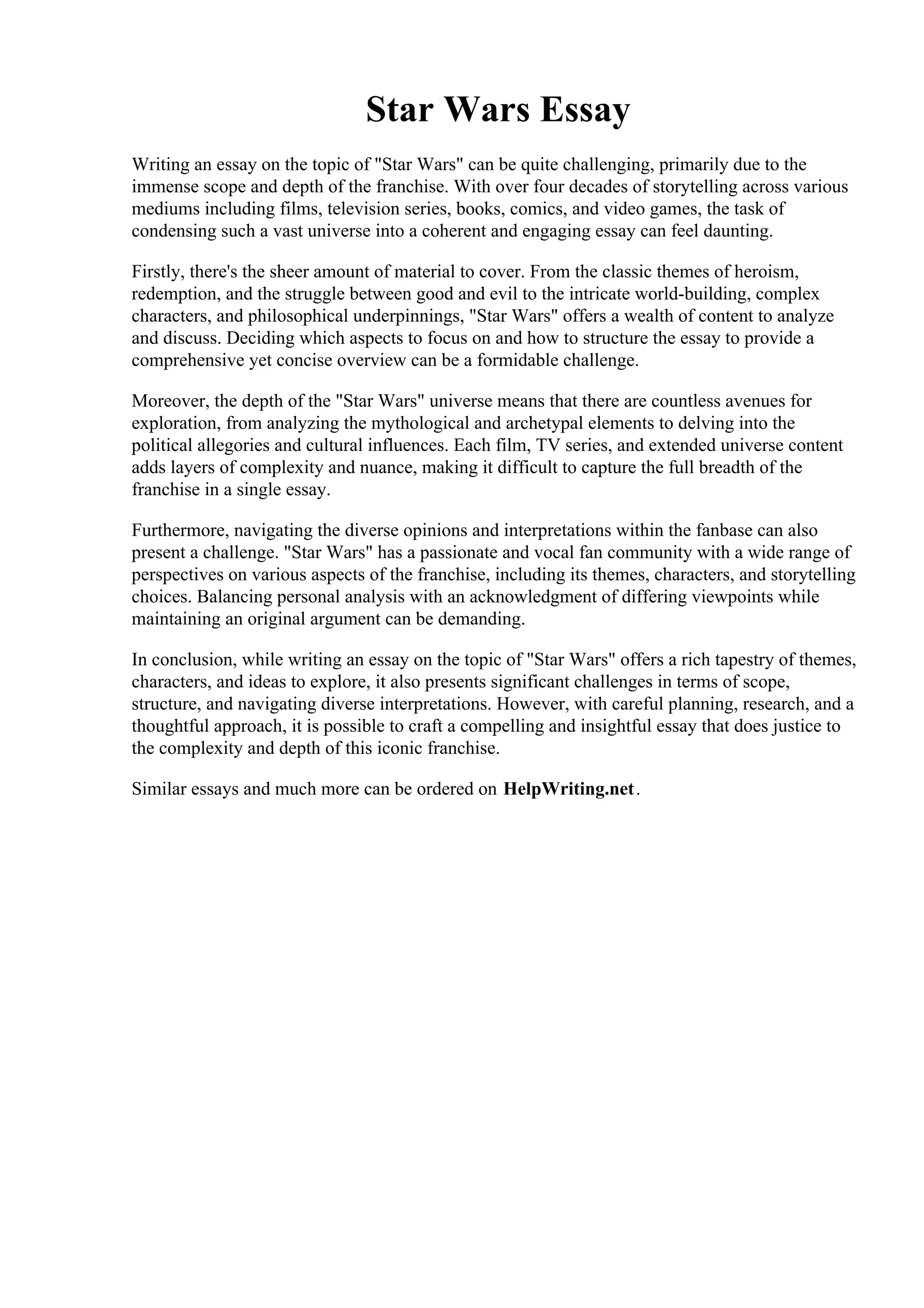 Star Wars Essay

Writing an essay on the topic of "Star Wars" can be quite challenging, primarily due to the immense scope and depth of the franchise. With over four decades of storytelling across various mediums including films, television series, books, comics, and video games, the task of condensing such a vast universe into a coherent and engaging essay can feel daunting.

Firstly, there's the sheer amount of material to cover. From the classic themes of heroism, redemption, and the struggle between good and evil to the intricate world-building, complex characters, and philosophical underpinnings, "Star Wars" offers a wealth of content to analyze and discuss. Deciding which aspects to focus on and how to structure the essay to provide a comprehensive yet concise overview can be a formidable challenge.

Moreover, the depth of the "Star Wars" universe means that there are countless avenues for exploration, from analyzing the mythological and archetypal elements to delving into the political allegories and cultural influences. Each film, TV series, and extended universe content adds layers of complexity and nuance, making it difficult to capture the full breadth of the franchise in a single essay.

Furthermore, navigating the diverse opinions and interpretations within the fanbase can also present a challenge. "Star Wars" has a passionate and vocal fan community with a wide range of perspectives on various aspects of the franchise, including its themes, characters, and storytelling choices. Balancing personal analysis with an acknowledgment of differing viewpoints while maintaining an original argument can be demanding.

In conclusion, while writing an essay on the topic of "Star Wars" offers a rich tapestry of themes, characters, and ideas to explore, it also presents significant challenges in terms of scope, structure, and navigating diverse interpretations. However, with careful planning, research, and a thoughtful approach, it is possible to craft a compelling and insightful essay that does justice to the complexity and depth of this iconic franchise.

Similar essays and much more can be ordered on HelpWriting.net.